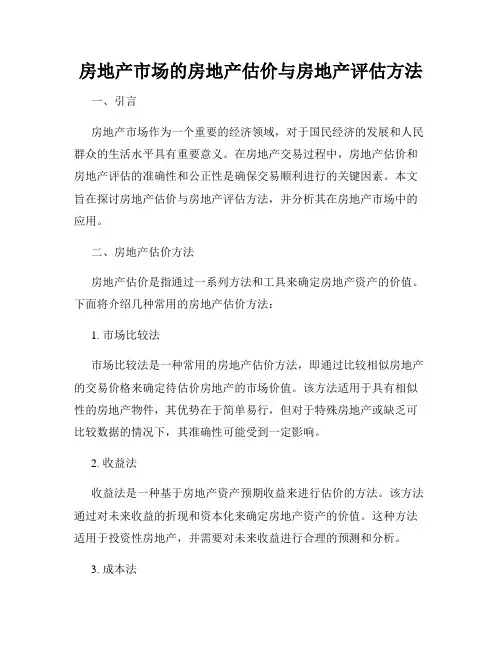 房地产市场的房地产估价与房地产评估方法

一、引言

房地产市场作为一个重要的经济领域，对于国民经济的发展和人民群众的生活水平具有重要意义。在房地产交易过程中，房地产估价和房地产评估的准确性和公正性是确保交易顺利进行的关键因素。本文旨在探讨房地产估价与房地产评估方法，并分析其在房地产市场中的应用。

二、房地产估价方法

房地产估价是指通过一系列方法和工具来确定房地产资产的价值。下面将介绍几种常用的房地产估价方法：

1. 市场比较法

市场比较法是一种常用的房地产估价方法，即通过比较相似房地产的交易价格来确定待估价房地产的市场价值。该方法适用于具有相似性的房地产物件，其优势在于简单易行，但对于特殊房地产或缺乏可比较数据的情况下，其准确性可能受到一定影响。

2. 收益法

收益法是一种基于房地产资产预期收益来进行估价的方法。该方法通过对未来收益的折现和资本化来确定房地产资产的价值。这种方法适用于投资性房地产，并需要对未来收益进行合理的预测和分析。

3. 成本法